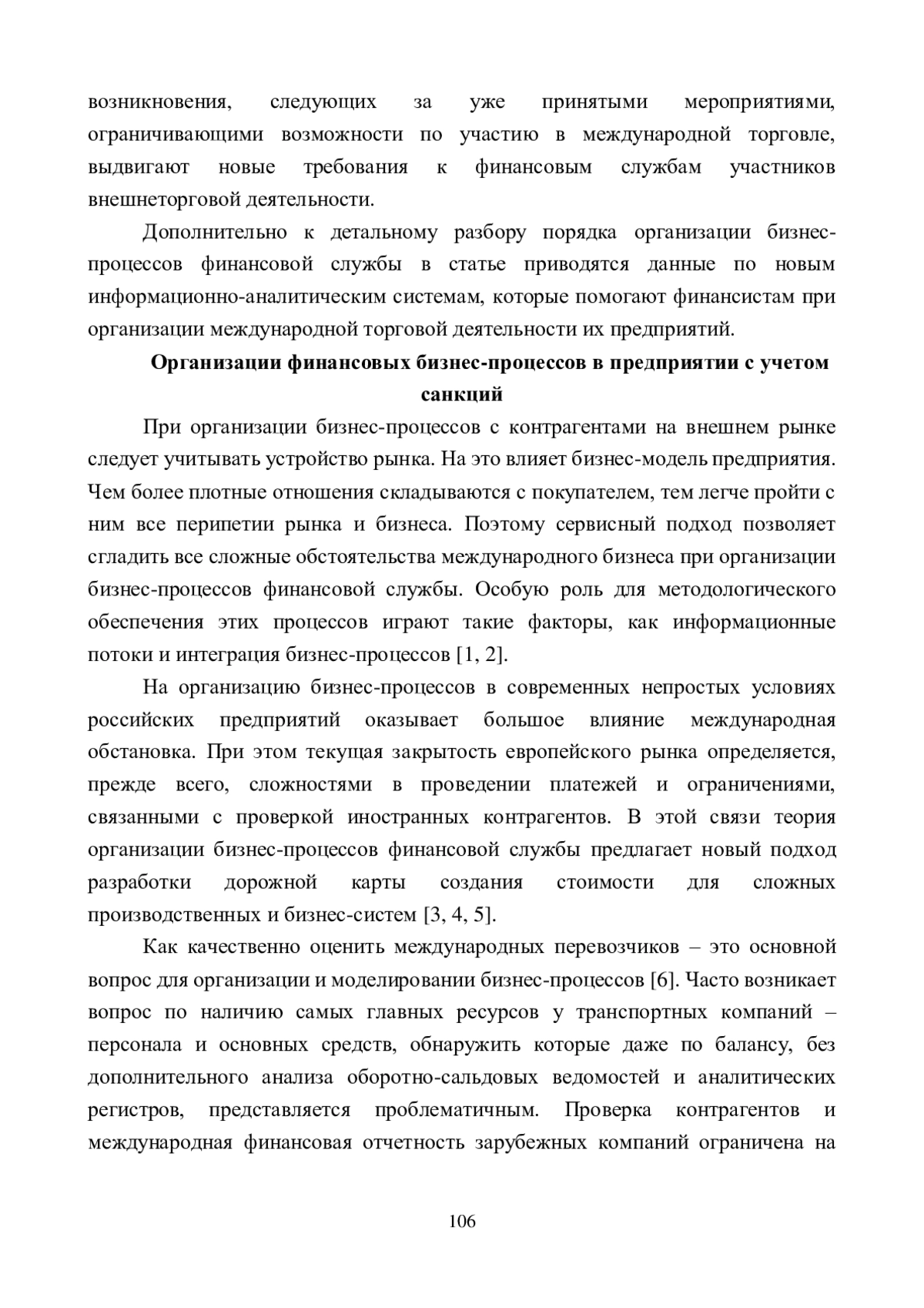 возникновения, следующих за уже принятыми мероприятиями, ограничивающими возможности по участию в международной торговле, выдвигают новые требования к финансовым службам участников внешнеторговой деятельности.

Дополнительно к детальному разбору порядка организации бизнес-процессов финансовой службы в статье приводятся данные по новым информационно-аналитическим системам, которые помогают финансистам при организации международной торговой деятельности их предприятий.

Организации финансовых бизнес-процессов в предприятии с учетом санкций

При организации бизнес-процессов с контрагентами на внешнем рынке следует учитывать устройство рынка. На это влияет бизнес-модель предприятия. Чем более плотные отношения складываются с покупателем, тем легче пройти с ним все перипетии рынка и бизнеса. Поэтому сервисный подход позволяет сгладить все сложные обстоятельства международного бизнеса при организации бизнес-процессов финансовой службы. Особую роль для методологического обеспечения этих процессов играют такие факторы, как информационные потоки и интеграция бизнес-процессов [1, 2].

На организацию бизнес-процессов в современных непростых условиях российских предприятий оказывает большое влияние международная обстановка. При этом текущая закрытость европейского рынка определяется, прежде всего, сложностями в проведении платежей и ограничениями, связанными с проверкой иностранных контрагентов. В этой связи теория организации бизнес-процессов финансовой службы предлагает новый подход разработки дорожной карты создания стоимости для сложных производственных и бизнес-систем [3, 4, 5].

Как качественно оценить международных перевозчиков – это основной вопрос для организации и моделировании бизнес-процессов [6]. Часто возникает вопрос по наличию самых главных ресурсов у транспортных компаний – персонала и основных средств, обнаружить которые даже по балансу, без дополнительного анализа оборотно-сальдовых ведомостей и аналитических регистров, представляется проблематичным. Проверка контрагентов и международная финансовая отчетность зарубежных компаний ограничена на

106